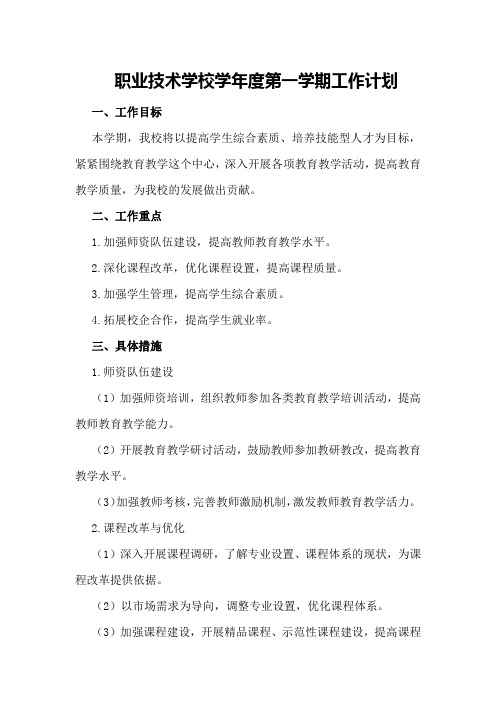 职业技术学校学年度第一学期工作计划

一、工作目标

本学期，我校将以提高学生综合素质、培养技能型人才为目标，紧紧围绕教育教学这个中心，深入开展各项教育教学活动，提高教育教学质量，为我校的发展做出贡献。

二、工作重点

1.加强师资队伍建设，提高教师教育教学水平。

2.深化课程改革，优化课程设置，提高课程质量。

3.加强学生管理，提高学生综合素质。

4.拓展校企合作，提高学生就业率。

三、具体措施

1.师资队伍建设

（1）加强师资培训，组织教师参加各类教育教学培训活动，提高教师教育教学能力。

（2）开展教育教学研讨活动，鼓励教师参加教研教改，提高教育教学水平。

（3）加强教师考核，完善教师激励机制，激发教师教育教学活力。

2.课程改革与优化

（1）深入开展课程调研，了解专业设置、课程体系的现状，为课程改革提供依据。

（2）以市场需求为导向，调整专业设置，优化课程体系。

（3）加强课程建设，开展精品课程、示范性课程建设，提高课程